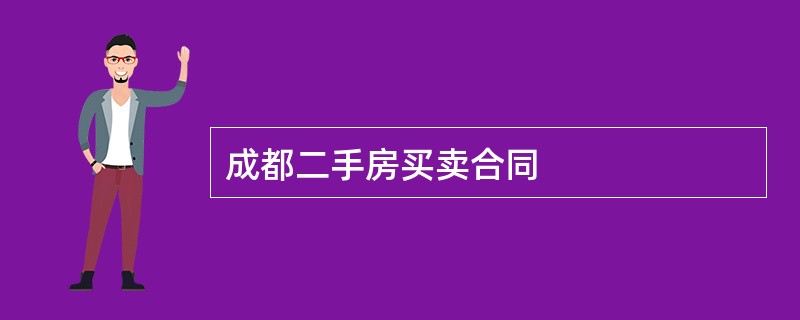 成都二手房买卖合同